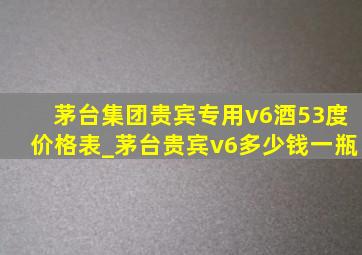 茅台集团贵宾专用v6酒53度价格表_茅台贵宾v6多少钱一瓶